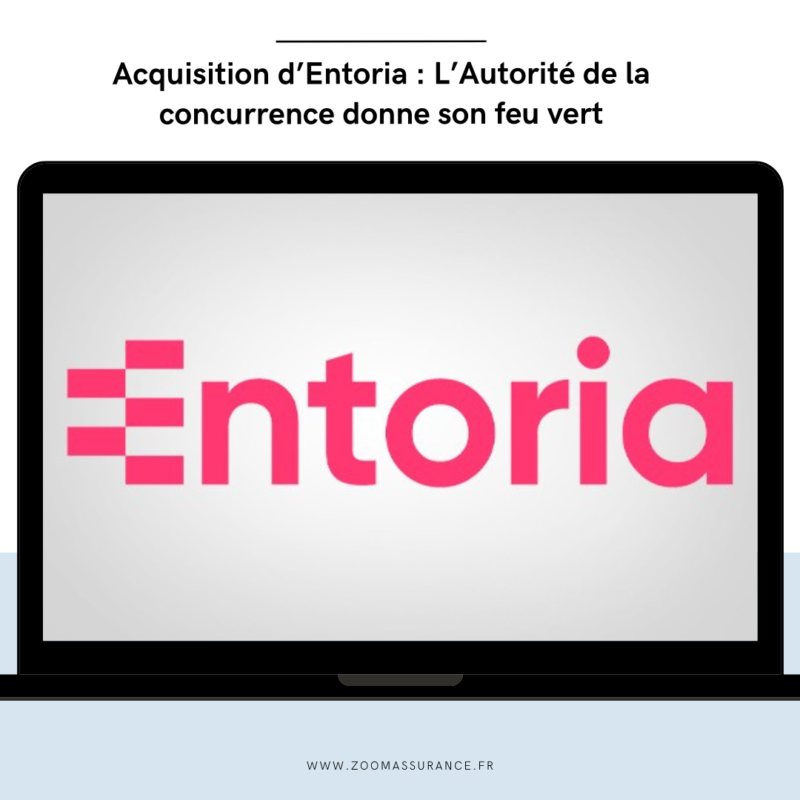 Acquisition d’Entoria : L’Autorité de la concurrence donne son feu vert

Entoria

WWW.ZOOMASSURANCE.FR